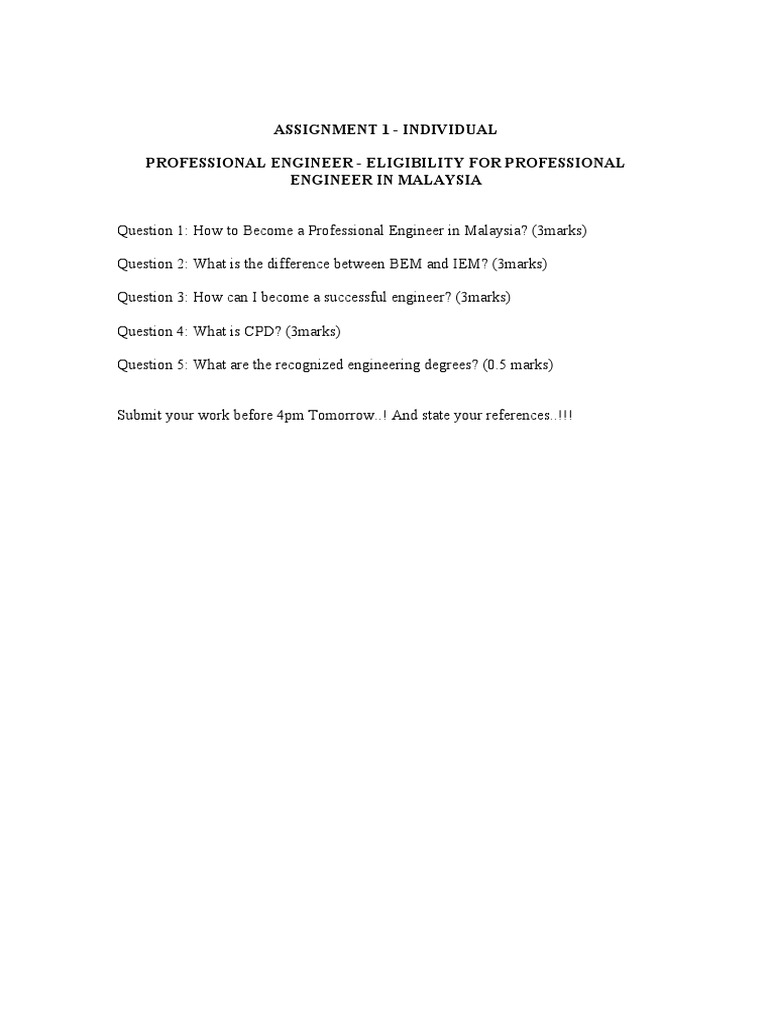 ASSIGNMENT 1 - INDIVIDUAL

PROFESSIONAL ENGINEER - ELIGIBILITY FOR PROFESSIONAL ENGINEER IN MALAYSIA

Question 1: How to Become a Professional Engineer in Malaysia? (3marks)

Question 2: What is the difference between BEM and IEM? (3marks)

Question 3: How can I become a successful engineer? (3marks)

Question 4: What is CPD? (3marks)

Question 5: What are the recognized engineering degrees? (0.5 marks)

Submit your work before 4pm Tomorrow..! And state your references..!!!